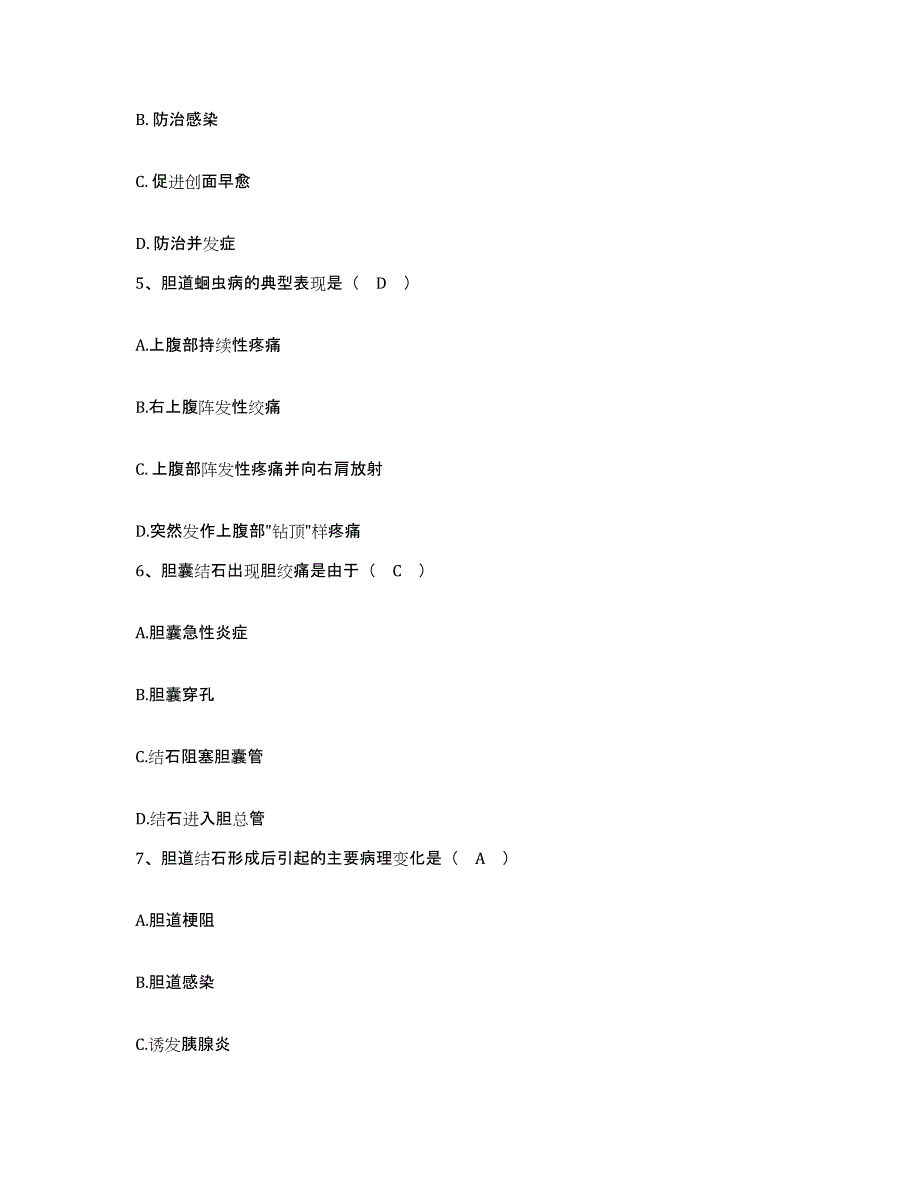 B. 防治感染

C. 促进创面早愈

D. 防治并发症

5、胆道蛔虫病的典型表现是（ D ）

A.上腹部持续性疼痛

B.右上腹阵发性绞痛

C. 上腹部阵发性疼痛并向右肩放射

D.突然发作上腹部"钻顶"样疼痛

6、胆囊结石出现胆绞痛是由于（ C ）

A.胆囊急性炎症

B.胆囊穿孔

C.结石阻塞胆囊管

D.结石进入胆总管

7、胆道结石形成后引起的主要病理变化是（ A ）

A.胆道梗阻

B.胆道感染

C.诱发胰腺炎